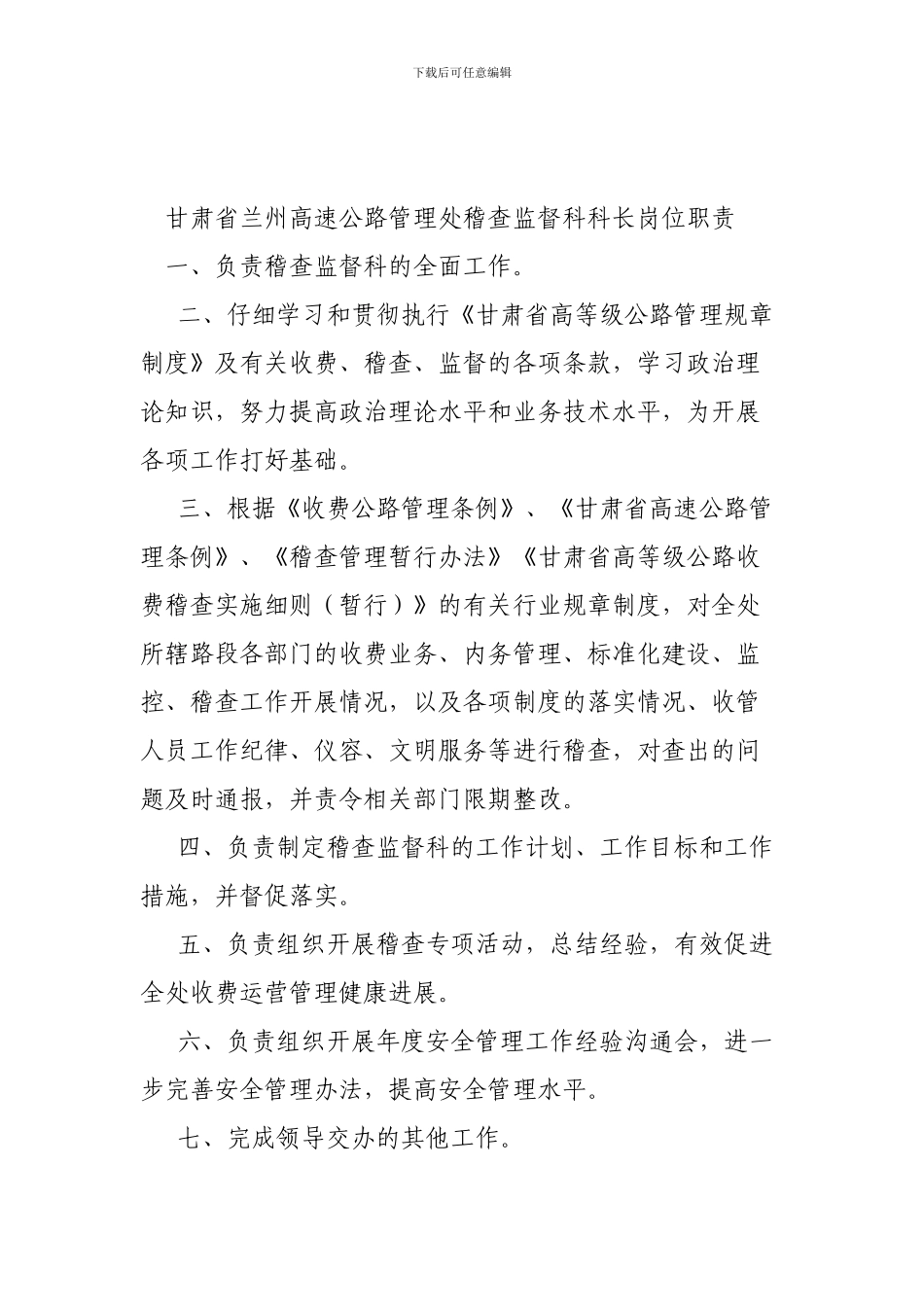 下载后可任意编辑

甘肃省兰州高速公路管理处稽查监督科科长岗位职责

一、负责稽查监督科的全面工作。

二、仔细学习和贯彻执行《甘肃省高等级公路管理规章制度》及有关收费、稽查、监督的各项条款，学习政治理论知识，努力提高政治理论水平和业务技术水平，为开展各项工作打好基础。

三、根据《收费公路管理条例》、《甘肃省高速公路管理条例》、《稽查管理暂行办法》《甘肃省高等级公路收费稽查实施细则（暂行）》的有关行业规章制度，对全处所辖路段各部门的收费业务、内务管理、标准化建设、监控、稽查工作开展情况，以及各项制度的落实情况、收管人员工作纪律、仪容、文明服务等进行稽查，对查出的问题及时通报，并责令相关部门限期整改。

四、负责制定稽查监督科的工作计划、工作目标和工作措施，并督促落实。

五、负责组织开展稽查专项活动，总结经验，有效促进全处收费运营管理健康进展。

六、负责组织开展年度安全管理工作经验沟通会，进一步完善安全管理办法，提高安全管理水平。

七、完成领导交办的其他工作。